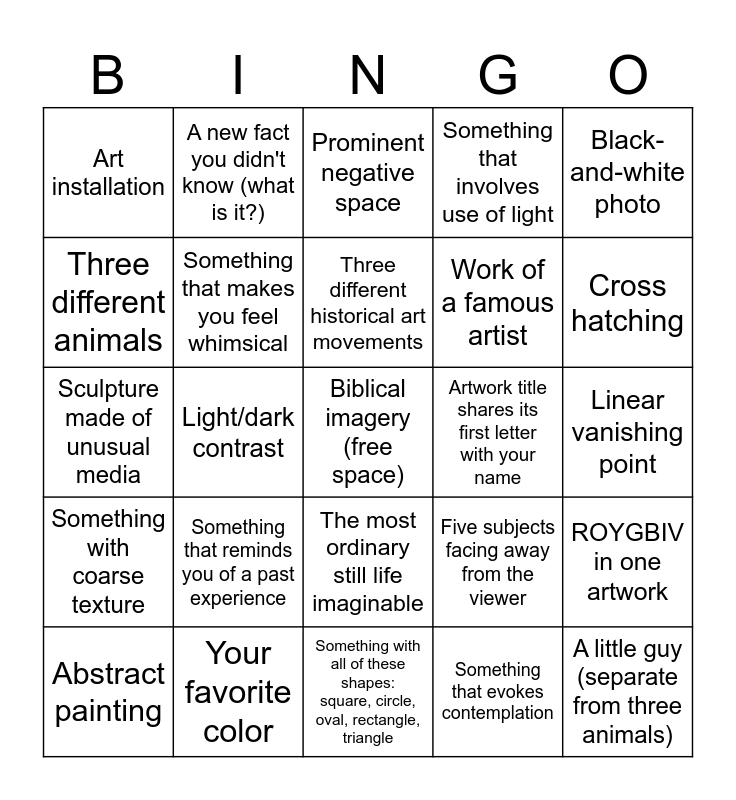 | B | I | N | G | O |
|---|---|---|---|---|
| Art installation | A new fact you didn't know (what is it?) | Prominent negative space | Something that involves use of light | Black-and-white photo |
| Three different animals | Something that makes you feel whimsical | Three different historical art movements | Work of a famous artist | Cross hatching |
| Sculpture made of unusual media | Light/dark contrast | Biblical imagery (free space) | Artwork title shares its first letter with your name | Linear vanishing point |
| Something with coarse texture | Something that reminds you of a past experience | The most ordinary still life imaginable | Five subjects facing away from the viewer | ROYGBIV in one artwork |
| Abstract painting | Your favorite color | Something with all of these shapes: square, circle, oval, rectangle, triangle | Something that evokes contemplation | A little guy (separate from three animals) |